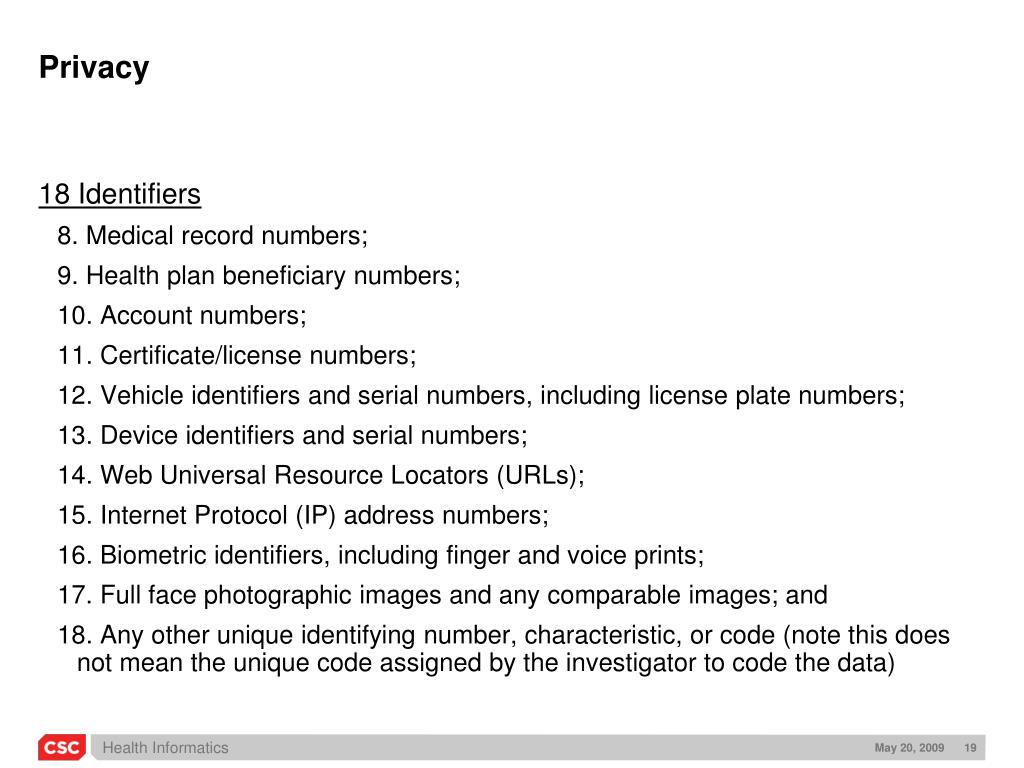 Privacy

18 Identifiers

8. Medical record numbers;

9. Health plan beneficiary numbers;

10. Account numbers;

11. Certificate/license numbers;

12. Vehicle identifiers and serial numbers, including license plate numbers;

13. Device identifiers and serial numbers;

14. Web Universal Resource Locators (URLs);

15. Internet Protocol (IP) address numbers;

16. Biometric identifiers, including finger and voice prints;

17. Full face photographic images and any comparable images; and

18. Any other unique identifying number, characteristic, or code (note this does not mean the unique code assigned by the investigator to code the data)

CSC Health Informatics May 20, 2009 19